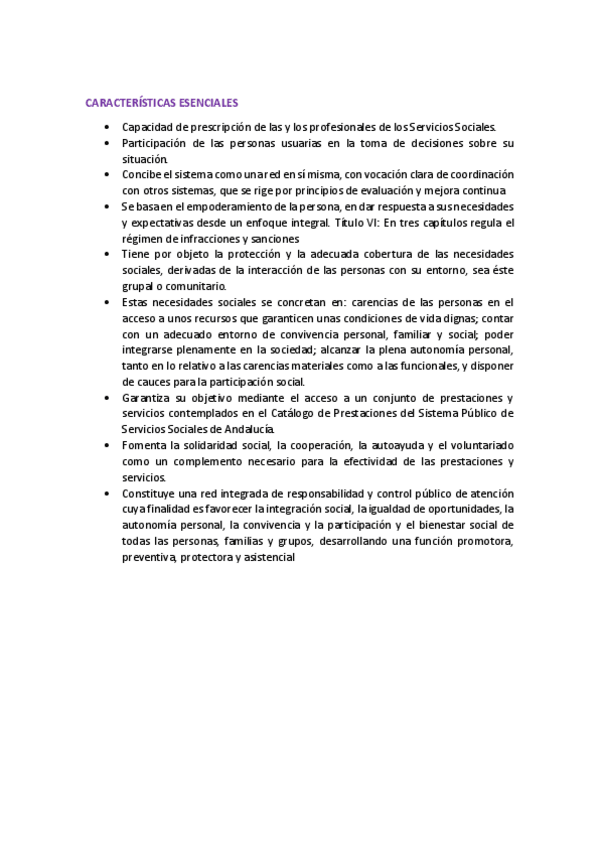 CARACTERÍSTICAS ESENCIALES

• Capacidad de prescripción de las y los profesionales de los Servicios Sociales.
• Participación de las personas usuarias en la toma de decisiones sobre su situación.
• Concibe el sistema como una red en sí misma, con vocación clara de coordinación con otros sistemas, que se rige por principios de evaluación y mejora continua
• Se basa en el empoderamiento de la persona, en dar respuesta a sus necesidades y expectativas desde un enfoque integral. Título VI: En tres capítulos regula el régimen de infracciones y sanciones
• Tiene por objeto la protección y la adecuada cobertura de las necesidades sociales, derivadas de la interacción de las personas con su entorno, sea éste grupal o comunitario.
• Estas necesidades sociales se concretan en: carencias de las personas en el acceso a unos recursos que garanticen unas condiciones de vida dignas; contar con un adecuado entorno de convivencia personal, familiar y social; poder integrarse plenamente en la sociedad; alcanzar la plena autonomía personal, tanto en lo relativo a las carencias materiales como a las funcionales, y disponer de cauces para la participación social.
• Garantiza su objetivo mediante el acceso a un conjunto de prestaciones y servicios contemplados en el Catálogo de Prestaciones del Sistema Público de Servicios Sociales de Andalucía.
• Fomenta la solidaridad social, la cooperación, la autoayuda y el voluntariado como un complemento necesario para la efectividad de las prestaciones y servicios.
• Constituye una red integrada de responsabilidad y control público de atención cuya finalidad es favorecer la integración social, la igualdad de oportunidades, la autonomía personal, la convivencia y la participación y el bienestar social de todas las personas, familias y grupos, desarrollando una función promotora, preventiva, protectora y asistencial